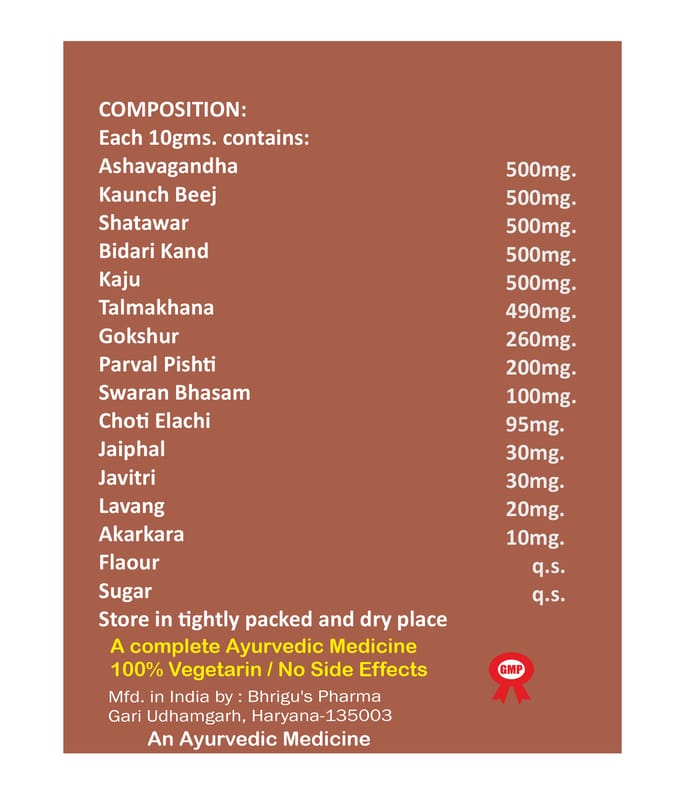 COMPOSITION:
Each 10gms. contains:

| | |
|---|---|
| Ashavagandha | 500mg. |
| Kaunch Beej | 500mg. |
| Shatawar | 500mg. |
| Bidari Kand | 500mg. |
| Kaju | 500mg. |
| Talmakhana | 490mg. |
| Gokshur | 260mg. |
| Parval Pishti | 200mg. |
| Swaran Bhasam | 100mg. |
| Choti Elachi | 95mg. |
| Jaiphal | 30mg. |
| Javitri | 30mg. |
| Lavang | 20mg. |
| Akarkara | 10mg. |
| Flaour | q.s. |
| Sugar | q.s. |

Store in tightly packed and dry place

A complete Ayurvedic Medicine
100% Vegetarin / No Side Effects

GMP

Mfd. in India by : Bhrigu's Pharma
Gari Udhamgarh, Haryana-135003

An Ayurvedic Medicine